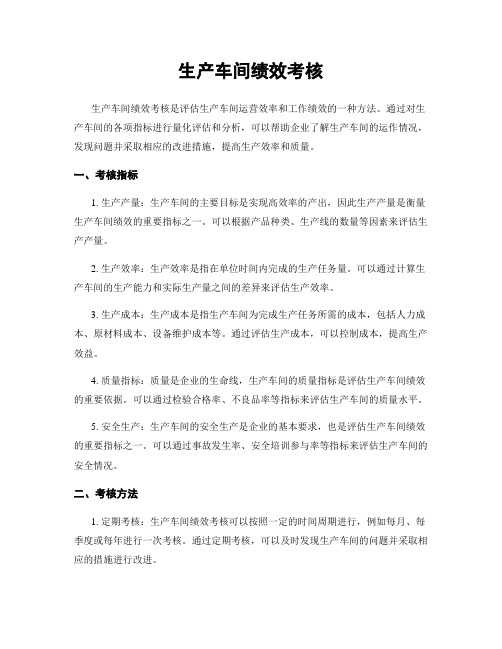 生产车间绩效考核

生产车间绩效考核是评估生产车间运营效率和工作绩效的一种方法。通过对生产车间的各项指标进行量化评估和分析，可以帮助企业了解生产车间的运作情况，发现问题并采取相应的改进措施，提高生产效率和质量。

一、考核指标

1. 生产产量：生产车间的主要目标是实现高效率的产出，因此生产产量是衡量生产车间绩效的重要指标之一。可以根据产品种类、生产线的数量等因素来评估生产产量。

2. 生产效率：生产效率是指在单位时间内完成的生产任务量。可以通过计算生产车间的生产能力和实际生产量之间的差异来评估生产效率。

3. 生产成本：生产成本是指生产车间为完成生产任务所需的成本，包括人力成本、原材料成本、设备维护成本等。通过评估生产成本，可以控制成本，提高生产效益。

4. 质量指标：质量是企业的生命线，生产车间的质量指标是评估生产车间绩效的重要依据。可以通过检验合格率、不良品率等指标来评估生产车间的质量水平。

5. 安全生产：生产车间的安全生产是企业的基本要求，也是评估生产车间绩效的重要指标之一。可以通过事故发生率、安全培训参与率等指标来评估生产车间的安全情况。

二、考核方法

1. 定期考核：生产车间绩效考核可以按照一定的时间周期进行，例如每月、每季度或每年进行一次考核。通过定期考核，可以及时发现生产车间的问题并采取相应的措施进行改进。